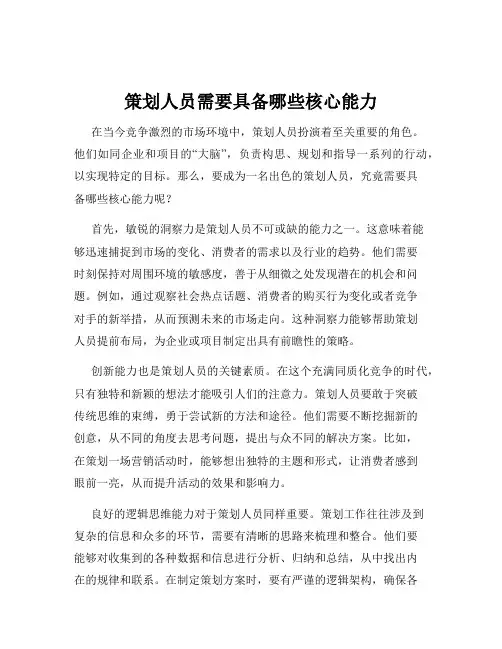 策划人员需要具备哪些核心能力

在当今竞争激烈的市场环境中，策划人员扮演着至关重要的角色。他们如同企业和项目的“大脑”，负责构思、规划和指导一系列的行动，以实现特定的目标。那么，要成为一名出色的策划人员，究竟需要具备哪些核心能力呢？

首先，敏锐的洞察力是策划人员不可或缺的能力之一。这意味着能够迅速捕捉到市场的变化、消费者的需求以及行业的趋势。他们需要时刻保持对周围环境的敏感度，善于从细微之处发现潜在的机会和问题。例如，通过观察社会热点话题、消费者的购买行为变化或者竞争对手的新举措，从而预测未来的市场走向。这种洞察力能够帮助策划人员提前布局，为企业或项目制定出具有前瞻性的策略。

创新能力也是策划人员的关键素质。在这个充满同质化竞争的时代，只有独特和新颖的想法才能吸引人们的注意力。策划人员要敢于突破传统思维的束缚，勇于尝试新的方法和途径。他们需要不断挖掘新的创意，从不同的角度去思考问题，提出与众不同的解决方案。比如，在策划一场营销活动时，能够想出独特的主题和形式，让消费者感到眼前一亮，从而提升活动的效果和影响力。

良好的逻辑思维能力对于策划人员同样重要。策划工作往往涉及到复杂的信息和众多的环节，需要有清晰的思路来梳理和整合。他们要能够对收集到的各种数据和信息进行分析、归纳和总结，从中找出内在的规律和联系。在制定策划方案时，要有严谨的逻辑架构，确保各